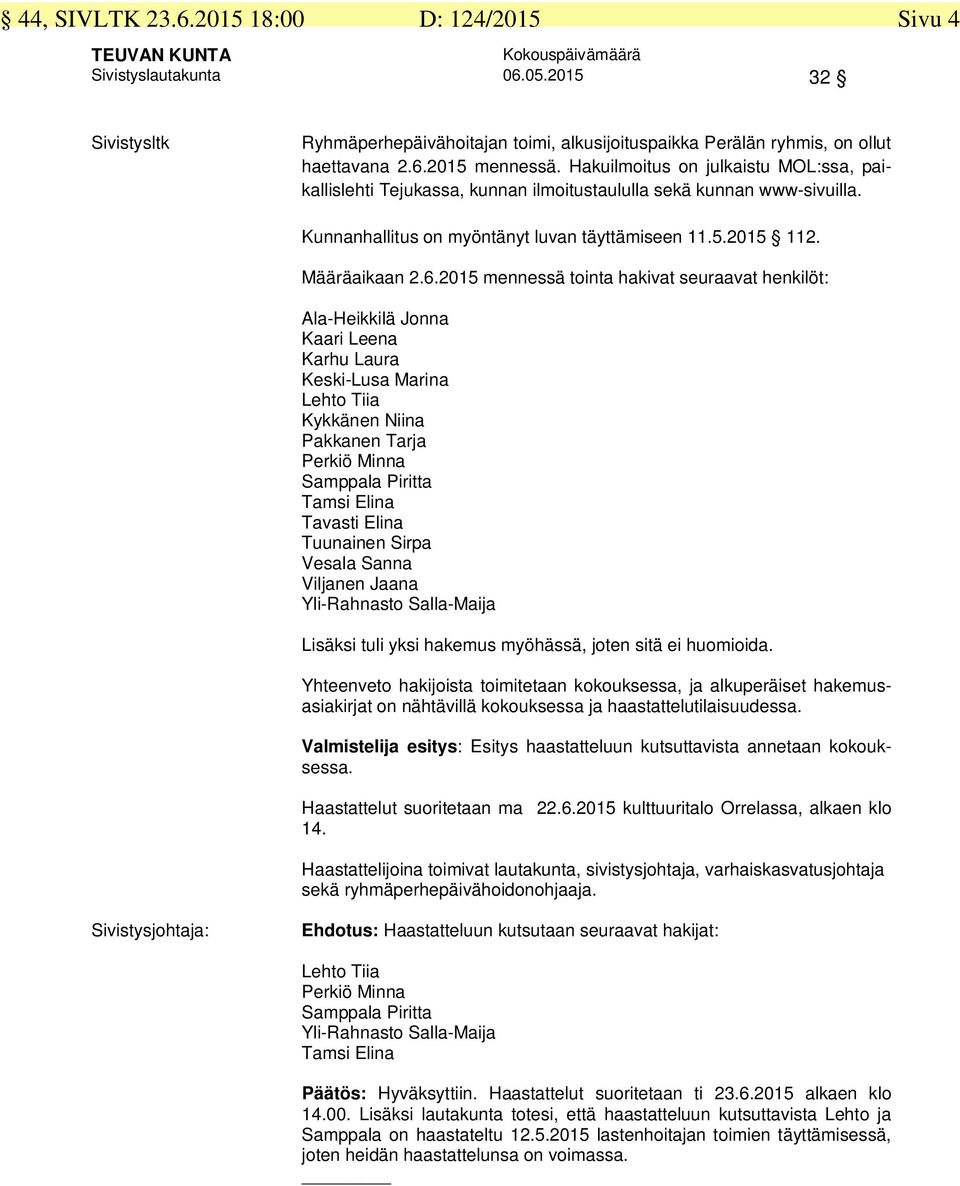 § 44, SIVLTK 23.6.2015 18:00 D: 124/2015 Sivu 4

TEUVAN KUNTA Kokouspäivämäärä
Sivistyslautakunta 06.05.2015 32 §

Sivistysltk

Ryhmäperhepäivähoitajan toimi, alkusijoituspaikka Perälän ryhmis, on ollut haettavana 2.6.2015 mennessä. Hakuilmoitus on julkaistu MOL:ssa, paikallislehti Tejukassa, kunnan ilmoitustaululla sekä kunnan www-sivuilla.

Kunnanhallitus on myöntänyt luvan täyttämiseen 11.5.2015 § 112.

Määräaikaan 2.6.2015 mennessä tointa hakivat seuraavat henkilöt:

Ala-Heikkilä Jonna
Kaari Leena
Karhu Laura
Keski-Lusa Marina
Lehto Tiia
Kykkänen Niina
Pakkanen Tarja
Perkiö Minna
Samppala Piritta
Tamsi Elina
Tavasti Elina
Tuunainen Sirpa
Vesala Sanna
Viljanen Jaana
Yli-Rahnasto Salla-Maija

Lisäksi tuli yksi hakemus myöhässä, joten sitä ei huomioida.

Yhteenveto hakijoista toimitetaan kokouksessa, ja alkuperäiset hakemusasiakirjat on nähtävillä kokouksessa ja haastattelutilaisuudessa.

Valmistelija esitys: Esitys haastatteluun kutsuttavista annetaan kokouksessa.

Haastattelut suoritetaan ma 22.6.2015 kulttuuritalo Orrelassa, alkaen klo 14.

Haastattelijoina toimivat lautakunta, sivistysjohtaja, varhaiskasvatusjohtaja sekä ryhmäperhepäivähoidonohjaaja.

Sivistysjohtaja:

Ehdotus: Haastatteluun kutsutaan seuraavat hakijat:

Lehto Tiia
Perkiö Minna
Samppala Piritta
Yli-Rahnasto Salla-Maija
Tamsi Elina

Päätös: Hyväksyttiin. Haastattelut suoritetaan ti 23.6.2015 alkaen klo 14.00. Lisäksi lautakunta totesi, että haastatteluun kutsuttavista Lehto ja Samppala on haastateltu 12.5.2015 lastenhoitajan toimien täyttämisessä, joten heidän haastattelunsa on voimassa.